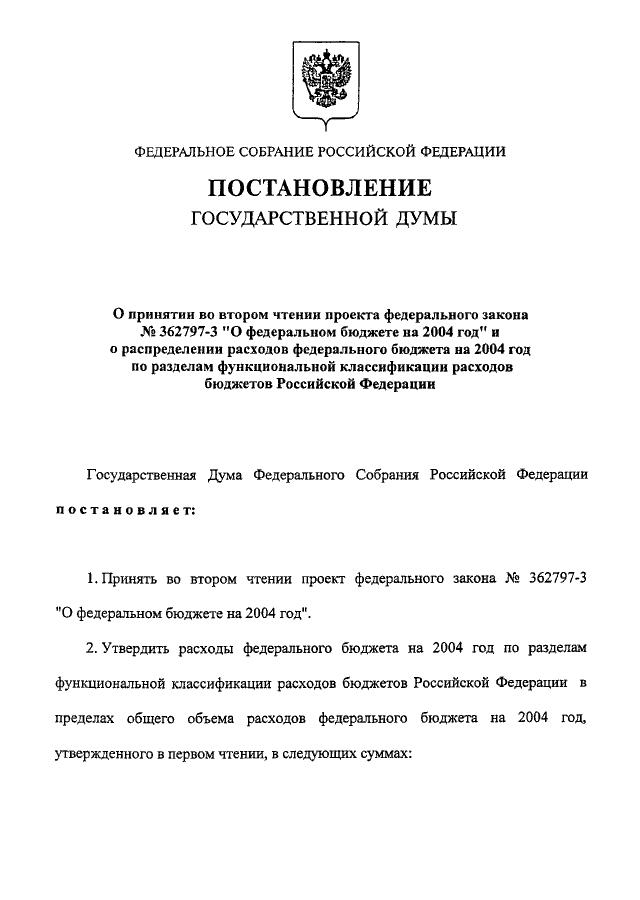 ФЕДЕРАЛЬНОЕ СОБРАНИЕ РОССИЙСКОЙ ФЕДЕРАЦИИ

ПОСТАНОВЛЕНИЕ
ГОСУДАРСТВЕННОЙ ДУМЫ

О принятии во втором чтении проекта федерального закона № 362797-3 "О федеральном бюджете на 2004 год" и о распределении расходов федерального бюджета на 2004 год по разделам функциональной классификации расходов бюджетов Российской Федерации

Государственная Дума Федерального Собрания Российской Федерации постановляет:

1. Принять во втором чтении проект федерального закона № 362797-3 "О федеральном бюджете на 2004 год".

2. Утвердить расходы федерального бюджета на 2004 год по разделам функциональной классификации расходов бюджетов Российской Федерации в пределах общего объема расходов федерального бюджета на 2004 год, утвержденного в первом чтении, в следующих суммах: